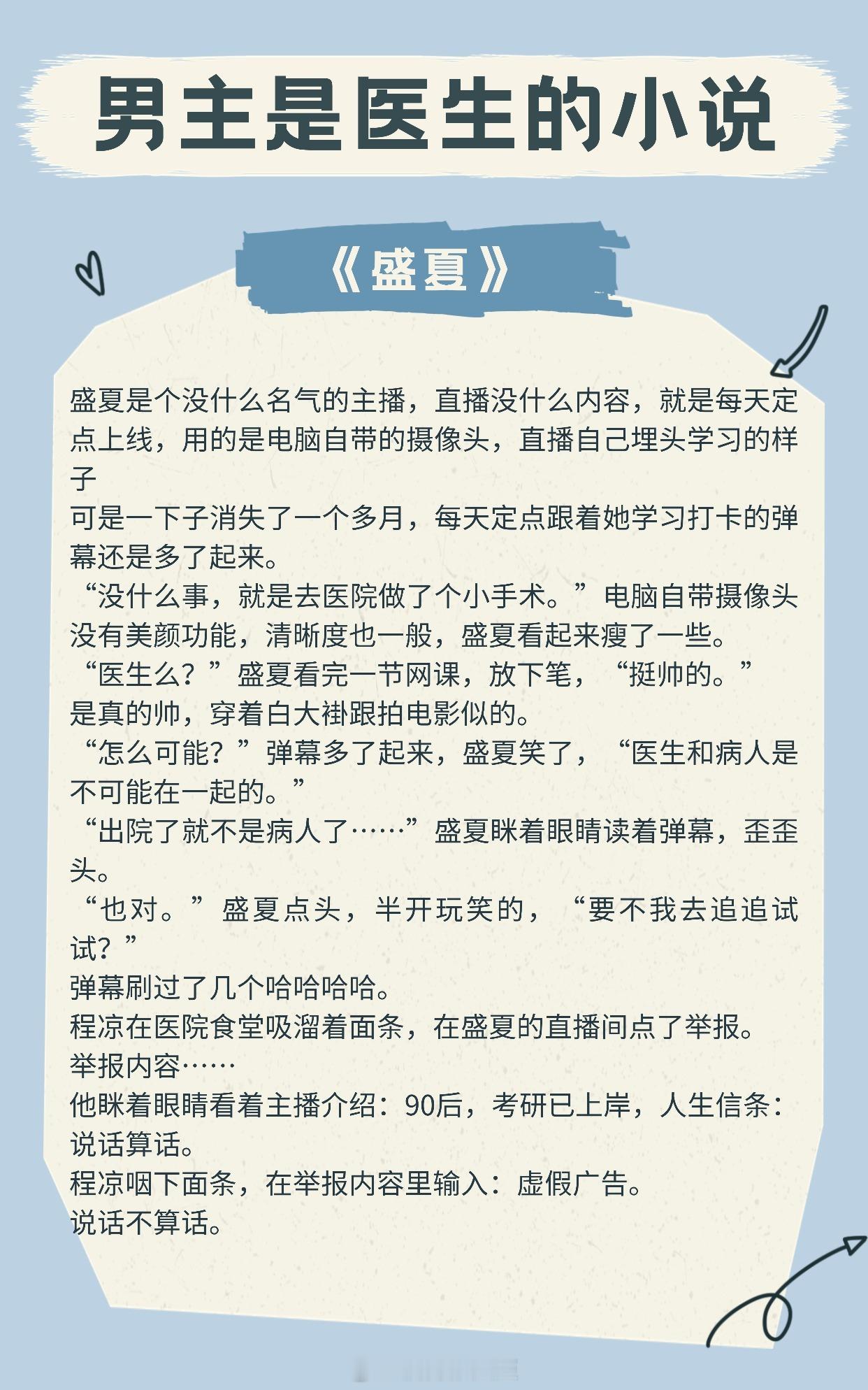 男主是医生的小说

《盛夏》

盛夏是个没什么名气的主播，直播没什么内容，就是每天定点上线，用的是电脑自带的摄像头，直播自己埋头学习的样子
可是一下子消失了一个多月，每天定点跟着她学习打卡的弹幕还是多了起来。
“没什么事，就是去医院做了个小手术。”电脑自带摄像头没有美颜功能，清晰度也一般，盛夏看起来瘦了一些。
“医生么？”盛夏看完一节网课，放下笔，“挺帅的。”
是真的帅，穿着白大褂跟拍电影似的。
“怎么可能？”弹幕多了起来，盛夏笑了，“医生和病人是不可能在一起的。”
“出院了就不是病人了……”盛夏眯着眼睛读着弹幕，歪歪头。
“也对。”盛夏点头，半开玩笑的，“要不我去追追试试？”
弹幕刷过了几个哈哈哈哈。
程凉在医院食堂吸溜着面条，在盛夏的直播间点了举报。
举报内容……
他眯着眼睛看着主播介绍：90后，考研已上岸，人生信条：说话算话。
程凉咽下面条，在举报内容里输入：虚假广告。
说话不算话。